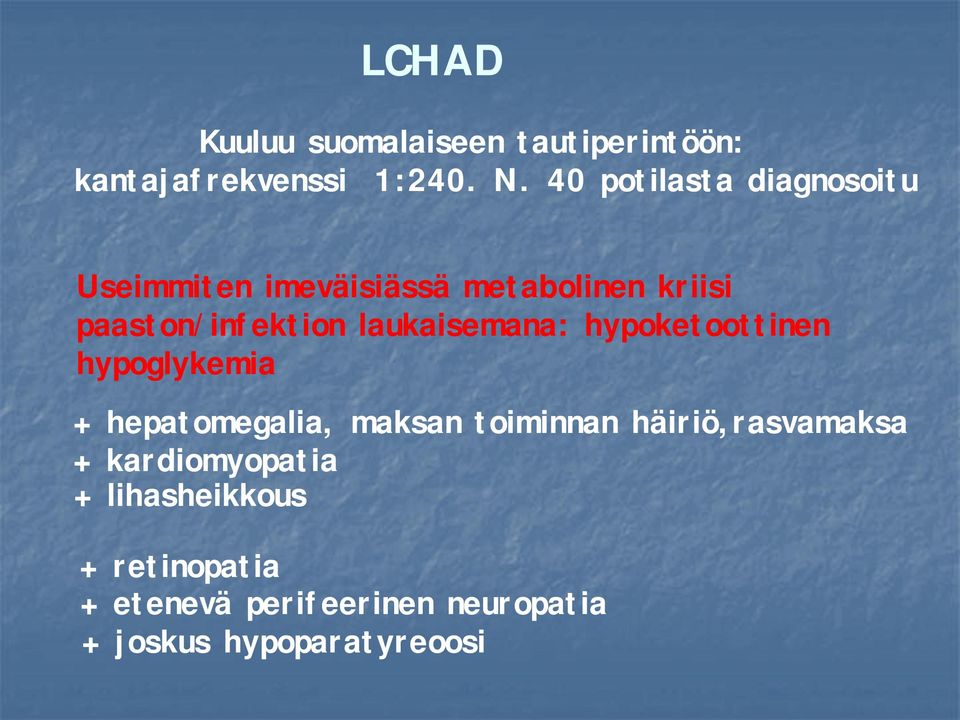 LCHAD

Kuuluu suomalaiseen tautiperintöön:
kantajafrekvenssi 1:240. N. 40 potilasta diagnosoitu

Useimmiten imeväisiässä metabolinen kriisi paaston/infektion laukaisemana: hypoketoottinen hypoglykemia

+ hepatomegalia, maksan toiminnan häiriö, rasvamaksa
+ kardiomyopatia
+ lihasheikkous

+ retinopatia
+ etenevä perifeerinen neuropatia
+ joskus hypoparatyreoosi